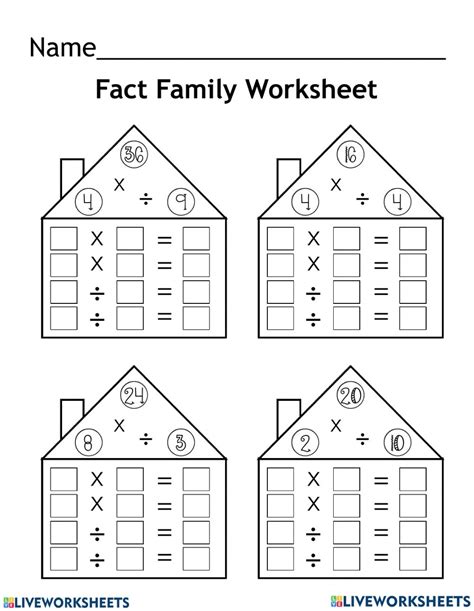 Name____

Fact Family Worksheet

36
x
4 ÷ 9

☐ x ☐ = ☐
☐ x ☐ = ☐
☐ ÷ ☐ = ☐
☐ ÷ ☐ = ☐

16
x
4 ÷ 4

☐ x ☐ = ☐
☐ x ☐ = ☐
☐ ÷ ☐ = ☐
☐ ÷ ☐ = ☐

24
x
8 ÷ 3

☐ x ☐ = ☐
☐ x ☐ = ☐
☐ ÷ ☐ = ☐
☐ ÷ ☐ = ☐

20
x
2 ÷ 10

☐ x ☐ = ☐
☐ x ☐ = ☐
☐ ÷ ☐ = ☐
☐ ÷ ☐ = ☐

LIVEWORKSHEETS